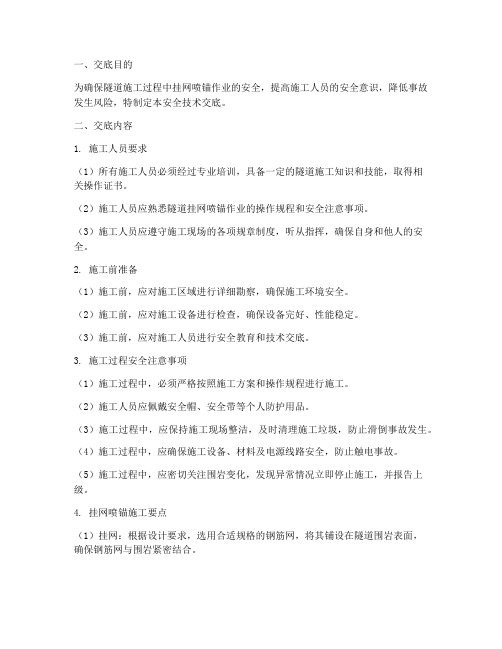 一、交底目的

为确保隧道施工过程中挂网喷锚作业的安全，提高施工人员的安全意识，降低事故发生风险，特制定本安全技术交底。

二、交底内容

1. 施工人员要求

（1）所有施工人员必须经过专业培训，具备一定的隧道施工知识和技能，取得相关操作证书。

（2）施工人员应熟悉隧道挂网喷锚作业的操作规程和安全注意事项。

（3）施工人员应遵守施工现场的各项规章制度，听从指挥，确保自身和他人的安全。

2. 施工前准备

（1）施工前，应对施工区域进行详细勘察，确保施工环境安全。

（2）施工前，应对施工设备进行检查，确保设备完好、性能稳定。

（3）施工前，应对施工人员进行安全教育和技术交底。

3. 施工过程安全注意事项

（1）施工过程中，必须严格按照施工方案和操作规程进行施工。

（2）施工人员应佩戴安全帽、安全带等个人防护用品。

（3）施工过程中，应保持施工现场整洁，及时清理施工垃圾，防止滑倒事故发生。

（4）施工过程中，应确保施工设备、材料及电源线路安全，防止触电事故。

（5）施工过程中，应密切关注围岩变化，发现异常情况立即停止施工，并报告上级。

4. 挂网喷锚施工要点

（1）挂网：根据设计要求，选用合适规格的钢筋网，将其铺设在隧道围岩表面，确保钢筋网与围岩紧密结合。